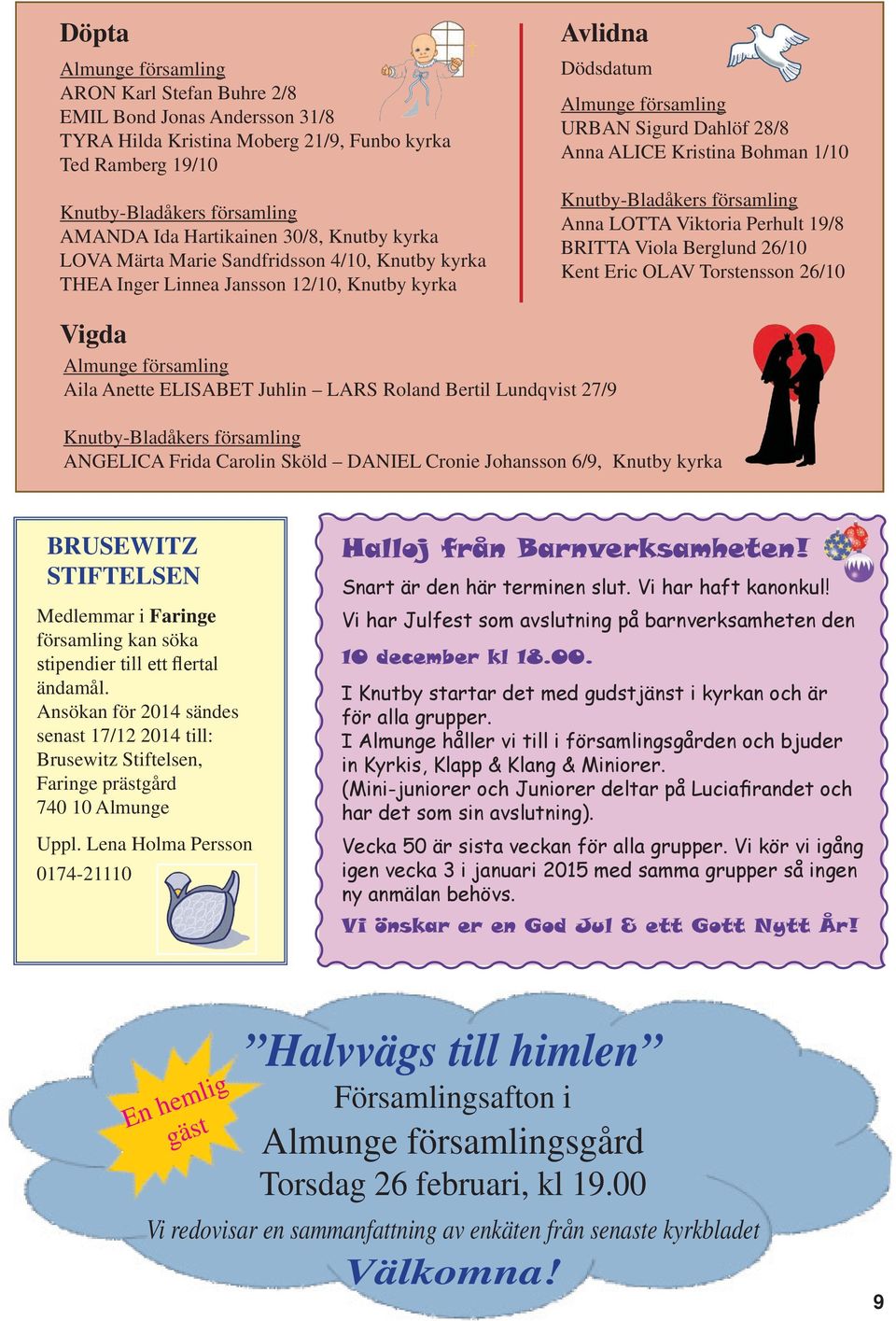 Döpta

Almunge församling
ARON Karl Stefan Buhre 2/8
EMIL Bond Jonas Andersson 31/8
TYRA Hilda Kristina Moberg 21/9, Funbo kyrka
Ted Ramberg 19/10

Knutby-Bladåkers församling
AMANDA Ida Hartikainen 30/8, Knutby kyrka
LOVA Märta Marie Sandfridsson 4/10, Knutby kyrka
THEA Inger Linnea Jansson 12/10, Knutby kyrka

Avlidna
Dödsdatum

Almunge församling
URBAN Sigurd Dahlöf 28/8
Anna ALICE Kristina Bohman 1/10

Knutby-Bladåkers församling
Anna LOTTA Viktoria Perhult 19/8
BRITTA Viola Berglund 26/10
Kent Eric OLAV Torstensson 26/10

Vigda
Almunge församling
Aila Anette ELISABET Juhlin – LARS Roland Bertil Lundqvist 27/9

Knutby-Bladåkers församling
ANGELICA Frida Carolin Sköld – DANIEL Cronie Johansson 6/9, Knutby kyrka

BRUSEWITZ STIFTELSEN

Medlemmar i Faringe församling kan söka stipendier till ett flertal ändamål.
Ansökan för 2014 sändes senast 17/12 2014 till:
Brusewitz Stiftelsen,
Faringe prästgård
740 10 Almunge

Uppl. Lena Holma Persson
0174-21110

Halloj från Barnverksamheten!
Snart är den här terminen slut. Vi har haft kanonkul!
Vi har Julfest som avslutning på barnverksamheten den
10 december kl 18.00.
I Knutby startar det med gudstjänst i kyrkan och är för alla grupper.
I Almunge håller vi till i församlingsgården och bjuder in Kyrkis, Klapp & Klang & Miniorer.
(Mini-juniorer och Juniorer deltar på Luciafirandet och har det som sin avslutning).
Vecka 50 är sista veckan för alla grupper. Vi kör vi igång igen vecka 3 i januari 2015 med samma grupper så ingen ny anmälan behövs.
Vi önskar er en God Jul & ett Gott Nytt År!

En hemlig gäst

”Halvvägs till himlen”
Församlingsafton i
Almunge församlingsgård
Torsdag 26 februari, kl 19.00
Vi redovisar en sammanfattning av enkäten från senaste kyrkbladet
Välkomna!

9